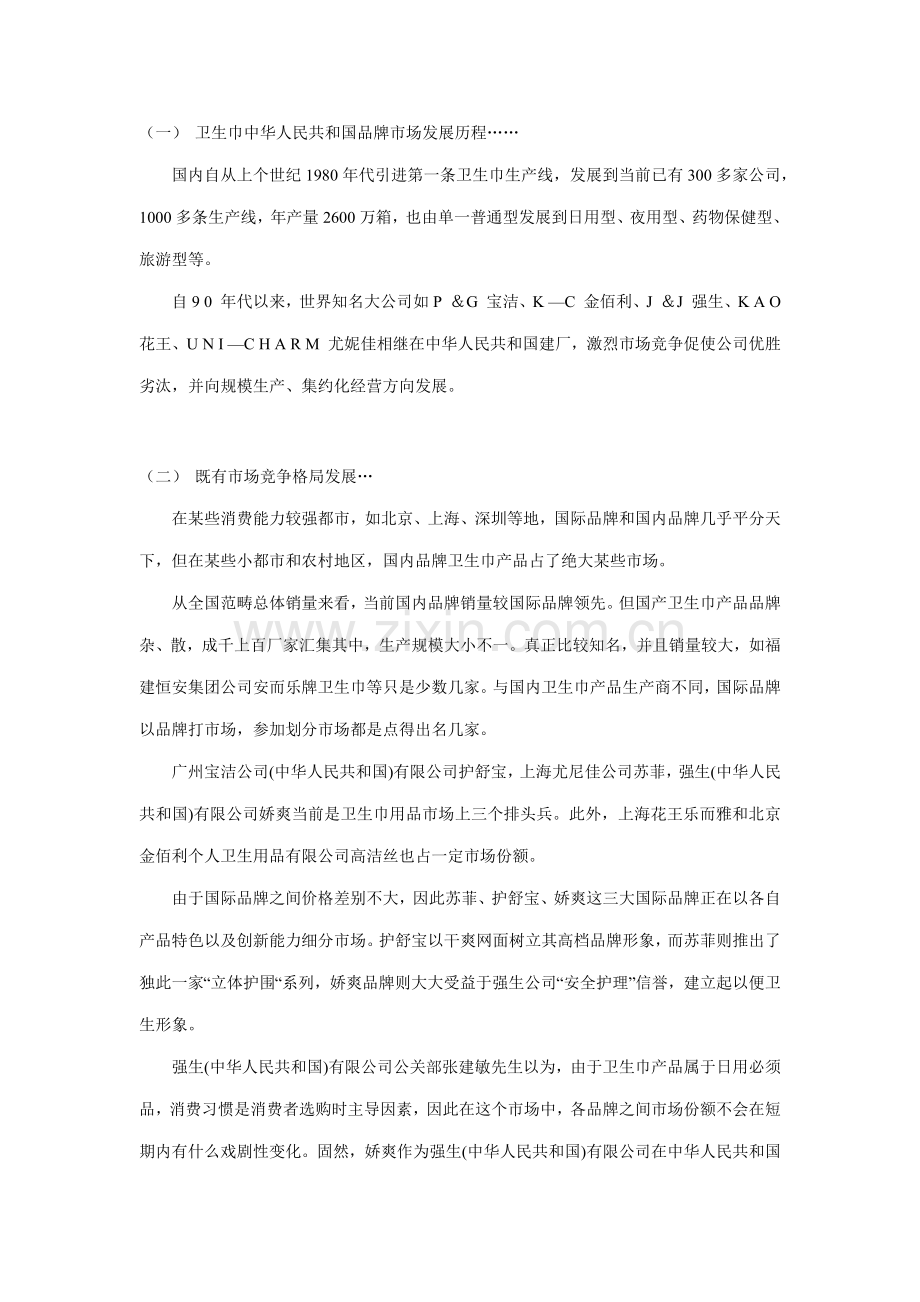 （一） 卫生巾中华人民共和国品牌市场发展历程……

国内自从上个世纪1980年代引进第一条卫生巾生产线，发展到当前已有300多家公司，1000多条生产线，年产量2600万箱，也由单一普通型发展到日用型、夜用型、药物保健型、旅游型等。

自90年代以来，世界知名大公司如P&G宝洁、K—C金佰利、J&J强生、KAO花王、UNI—CHARM尤妮佳相继在中华人民共和国建厂，激烈市场竞争促使公司优胜劣汰，并向规模生产、集约化经营方向发展。

（二） 既有市场竞争格局发展…

在某些消费能力较强都市，如北京、上海、深圳等地，国际品牌和国内品牌几乎平分天下，但在某些小都市和农村地区，国内品牌卫生巾产品占了绝大某些市场。

从全国范畴总体销量来看，当前国内品牌销量较国际品牌领先。但国产卫生巾产品品牌杂、散，成千上百厂家汇集其中，生产规模大小不一。真正比较知名，并且销量较大，如福建恒安集团公司安而乐牌卫生巾等只是少数几家。与国内卫生巾产品生产商不同，国际品牌以品牌打市场，参加划分市场都是点得出名几家。

广州宝洁公司(中华人民共和国)有限公司护舒宝，上海尤尼佳公司苏菲，强生(中华人民共和国)有限公司娇爽当前是卫生巾用品市场上三个排头兵。此外，上海花王乐而雅和北京金佰利个人卫生用品有限公司高洁丝也占一定市场份额。

由于国际品牌之间价格差别不大，因此苏菲、护舒宝、娇爽这三大国际品牌正在以各自产品特色以及创新能力细分市场。护舒宝以干爽网面树立其高档品牌形象，而苏菲则推出了独此一家“立体护围“系列，娇爽品牌则大大受益于强生公司“安全护理”信誉，建立起以便卫生形象。

强生(中华人民共和国)有限公司公关部张建敏先生以为，由于卫生巾产品属于日用必须品，消费习惯是消费者选购时主导因素，因此在这个市场中，各品牌之间市场份额不会在短期内有什么戏剧性变化。固然，娇爽作为强生(中华人民共和国)有限公司在中华人民共和国

www.zixin.com.cn